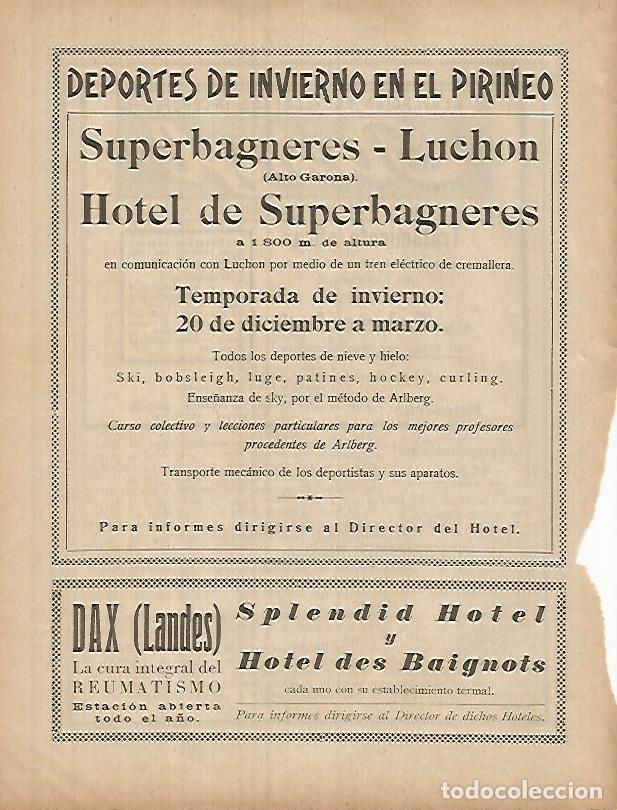 DEPORTES DE INVIERNO EN EL PIRINEO

Superbagneres - Luchon
(Alto Garona).

Hotel de Superbagneres
a 1 800 m. de altura
en comunicación con Luchon por medio de un tren eléctrico de cremallera.

Temporada de invierno:
20 de diciembre a marzo.

Todos los deportes de nieve y hielo:
Ski, bobsleigh, luge, patines, hockey, curling.
Enseñanza de sky, por el método de Arlberg.

Curso colectivo y lecciones particulares para los mejores profesores procedentes de Arlberg.

Transporte mecánico de los deportistas y sus aparatos.

Para informes dirigirse al Director del Hotel.

DAX (Landes)
La cura integral del REUMATISMO
Estación abierta todo el año.

Splendid Hotel
y
Hotel des Baignots
cada uno con su establecimiento termal.

Para informes dirigirse al Director de dichos Hoteles.

todocoleccion